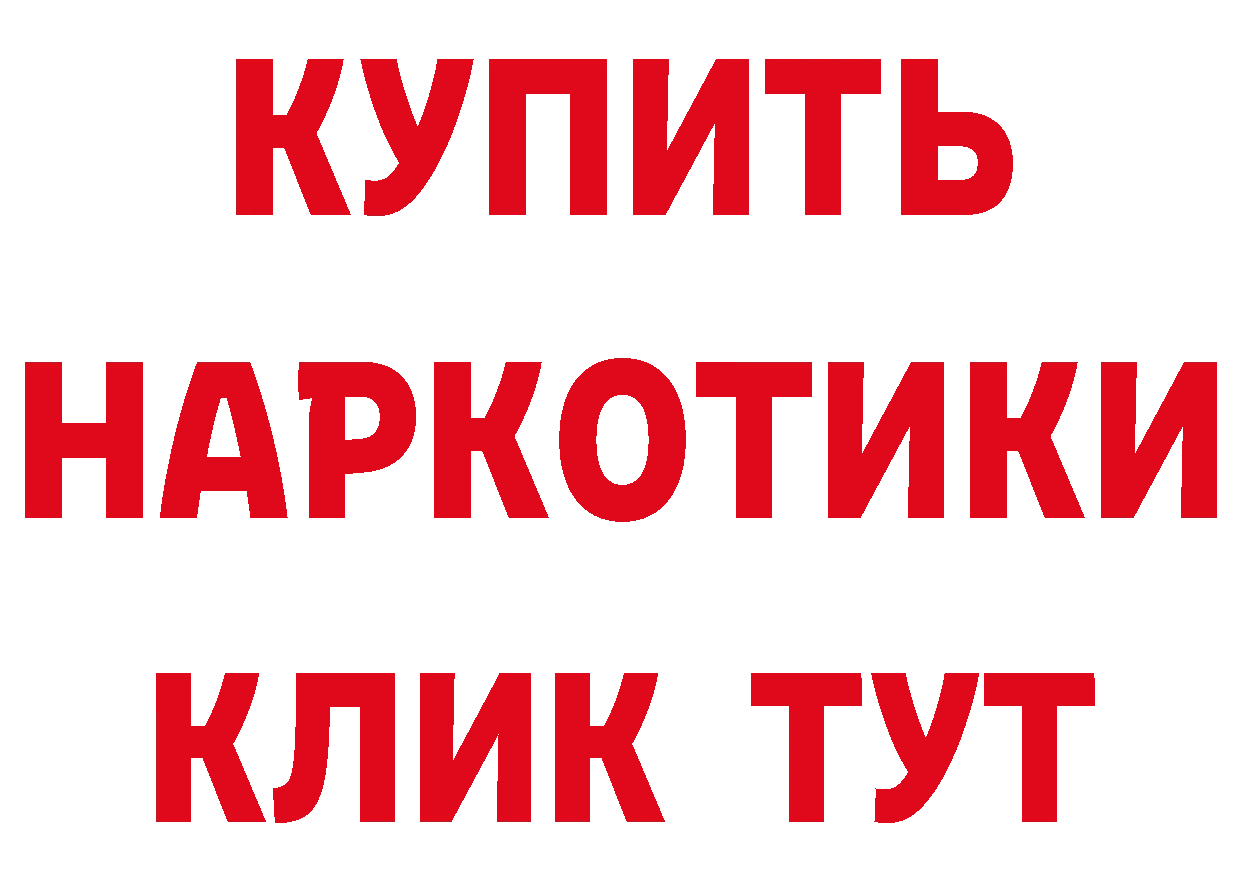 КУПИТЬ
НАРКОТИКИ
КЛИК ТУТ